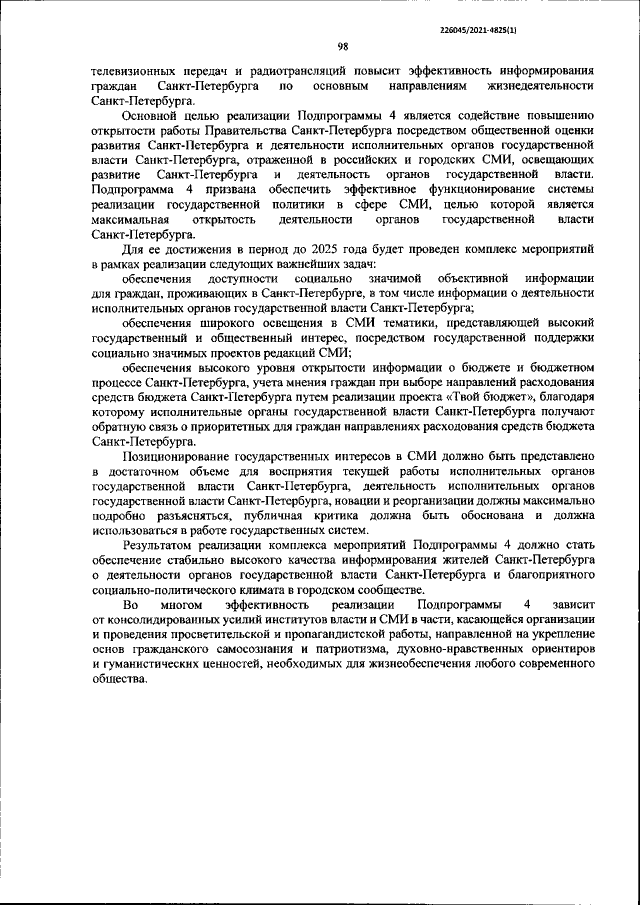 226045/2021-4825(1)

98

телевизионных передач и радиотрансляций повысит эффективность информирования граждан Санкт-Петербурга по основным направлениям жизнедеятельности Санкт-Петербурга.

Основной целью реализации Подпрограммы 4 является содействие повышению открытости работы Правительства Санкт-Петербурга посредством общественной оценки развития Санкт-Петербурга и деятельности исполнительных органов государственной власти Санкт-Петербурга, отраженной в российских и городских СМИ, освещающих развитие Санкт-Петербурга и деятельность органов государственной власти. Подпрограмма 4 призвана обеспечить эффективное функционирование системы реализации государственной политики в сфере СМИ, целью которой является максимальная открытость деятельности органов государственной власти Санкт-Петербурга.

Для ее достижения в период до 2025 года будет проведен комплекс мероприятий в рамках реализации следующих важнейших задач:

обеспечения доступности социально значимой объективной информации для граждан, проживающих в Санкт-Петербурге, в том числе информации о деятельности исполнительных органов государственной власти Санкт-Петербурга;

обеспечения широкого освещения в СМИ тематики, представляющей высокий государственный и общественный интерес, посредством государственной поддержки социально значимых проектов редакций СМИ;

обеспечения высокого уровня открытости информации о бюджете и бюджетном процессе Санкт-Петербурга, учета мнения граждан при выборе направлений расходования средств бюджета Санкт-Петербурга путем реализации проекта «Твой бюджет», благодаря которому исполнительные органы государственной власти Санкт-Петербурга получают обратную связь о приоритетных для граждан направлениях расходования средств бюджета Санкт-Петербурга.

Позиционирование государственных интересов в СМИ должно быть представлено в достаточном объеме для восприятия текущей работы исполнительных органов государственной власти Санкт-Петербурга, деятельность исполнительных органов государственной власти Санкт-Петербурга, новации и реорганизации должны максимально подробно разъясняться, публичная критика должна быть обоснована и должна использоваться в работе государственных систем.

Результатом реализации комплекса мероприятий Подпрограммы 4 должно стать обеспечение стабильно высокого качества информирования жителей Санкт-Петербурга о деятельности органов государственной власти Санкт-Петербурга и благоприятного социально-политического климата в городском сообществе.

Во многом эффективность реализации Подпрограммы 4 зависит от консолидированных усилий институтов власти и СМИ в части, касающейся организации и проведения просветительской и пропагандистской работы, направленной на укрепление основ гражданского самосознания и патриотизма, духовно-нравственных ориентиров и гуманистических ценностей, необходимых для жизнеобеспечения любого современного общества.